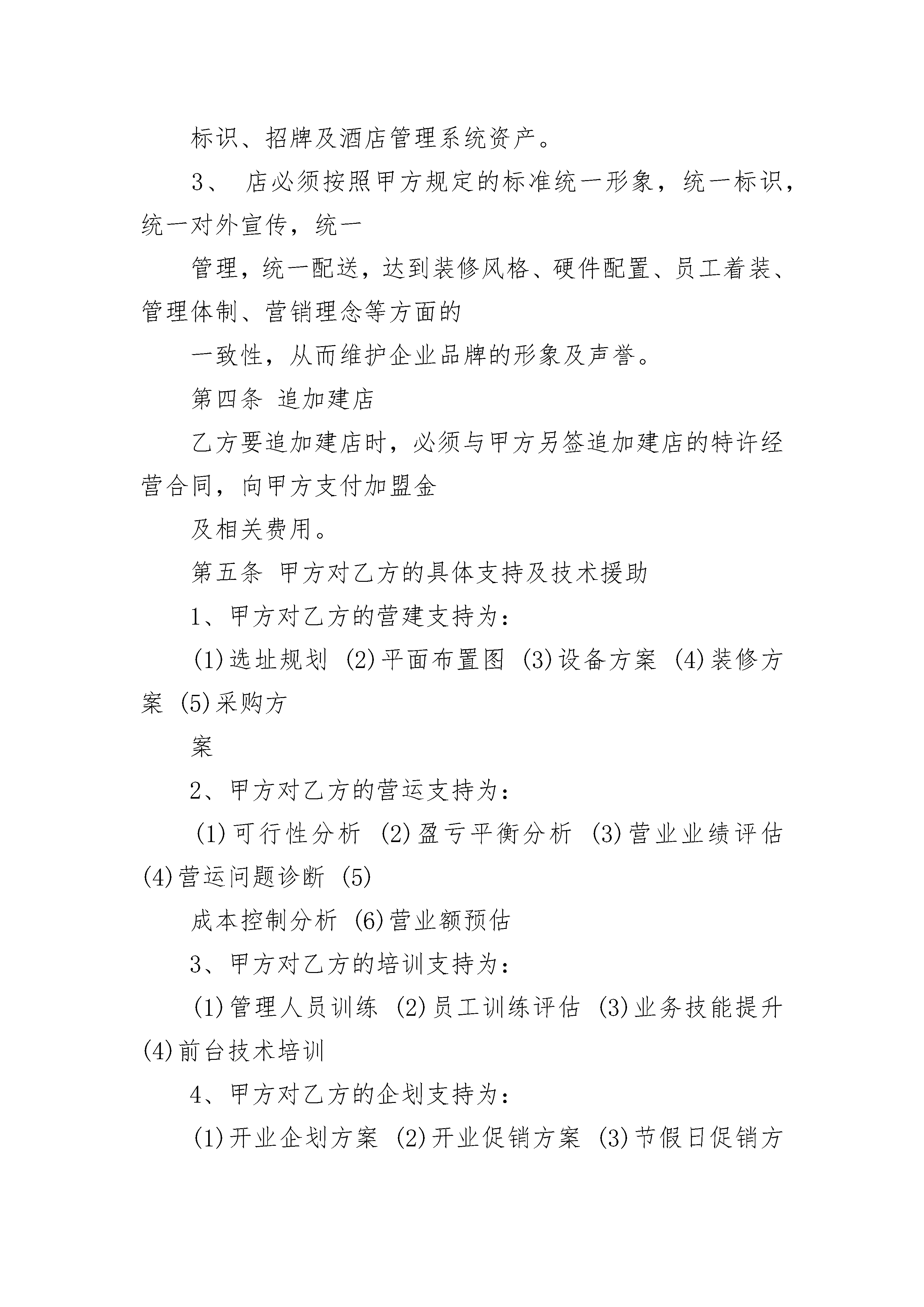 标识、招牌及酒店管理系统资产。

3、 店必须按照甲方规定的标准统一形象，统一标识，统一对外宣传，统一

管理，统一配送，达到装修风格、硬件配置、员工着装、管理体制、营销理念等方面的

一致性，从而维护企业品牌的形象及声誉。

第四条 追加建店

乙方要追加建店时，必须与甲方另签追加建店的特许经营合同，向甲方支付加盟金

及相关费用。

第五条 甲方对乙方的具体支持及技术援助

1、甲方对乙方的营建支持为：

(1)选址规划 (2)平面布置图 (3)设备方案 (4)装修方案 (5)采购方

案

2、甲方对乙方的营运支持为：

(1)可行性分析 (2)盈亏平衡分析 (3)营业业绩评估 (4)营运问题诊断 (5)

成本控制分析 (6)营业额预估

3、甲方对乙方的培训支持为：

(1)管理人员训练 (2)员工训练评估 (3)业务技能提升 (4)前台技术培训

4、甲方对乙方的企划支持为：

(1)开业企划方案 (2)开业促销方案 (3)节假日促销方